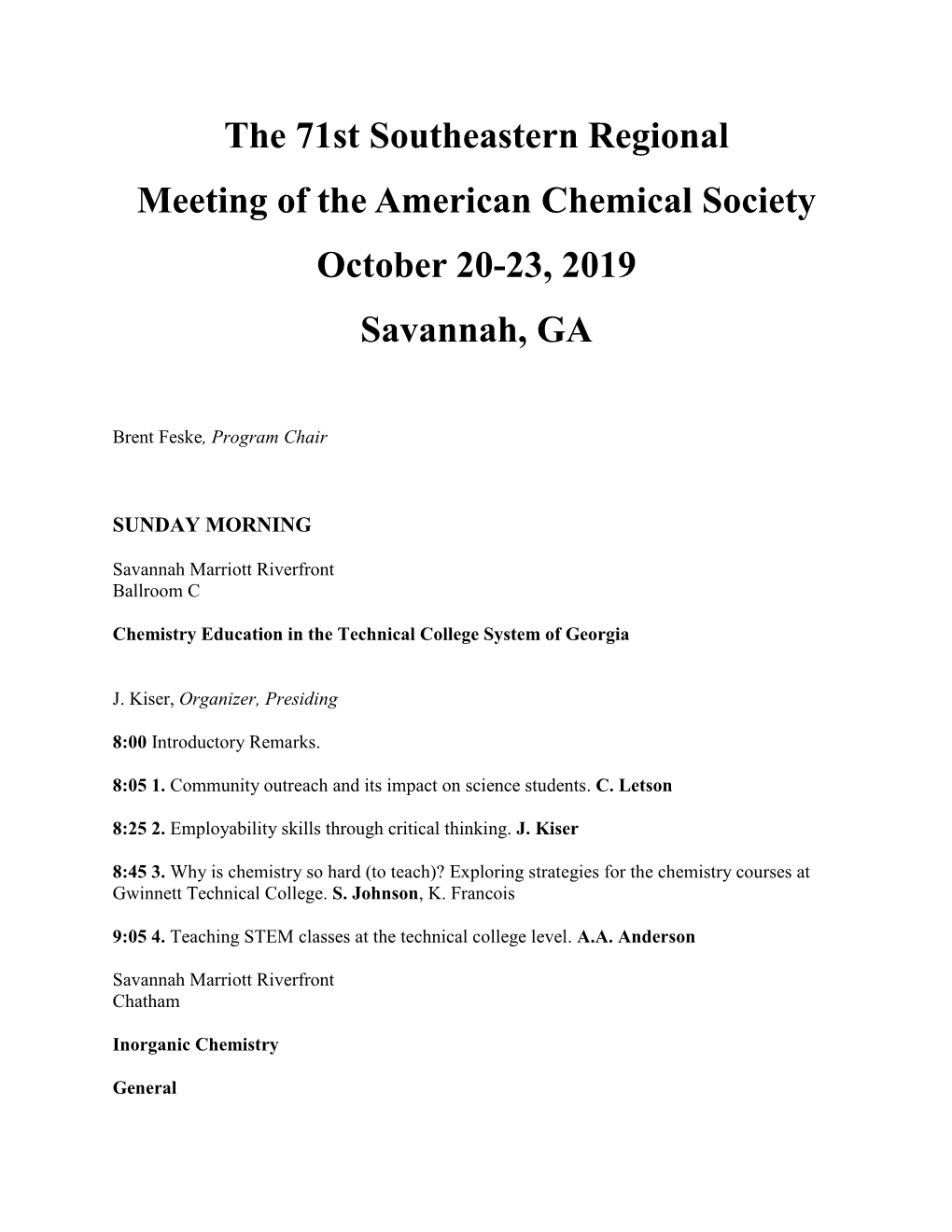 The 71st Southeastern Regional

Meeting of the American Chemical Society

October 20-23, 2019

Savannah, GA

Brent Feske, Program Chair

SUNDAY MORNING

Savannah Marriott Riverfront
Ballroom C

Chemistry Education in the Technical College System of Georgia

J. Kiser, Organizer, Presiding

8:00 Introductory Remarks.

8:05 1. Community outreach and its impact on science students. C. Letson

8:25 2. Employability skills through critical thinking. J. Kiser

8:45 3. Why is chemistry so hard (to teach)? Exploring strategies for the chemistry courses at Gwinnett Technical College. S. Johnson, K. Francois

9:05 4. Teaching STEM classes at the technical college level. A.A. Anderson

Savannah Marriott Riverfront
Chatham

Inorganic Chemistry

General